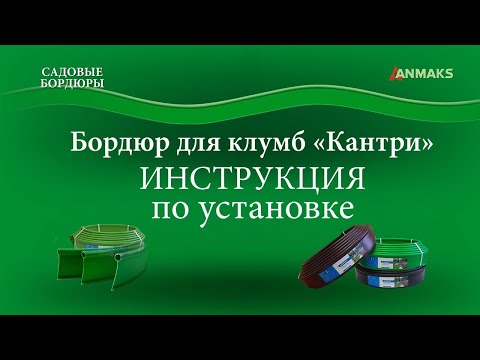 САДОВЫЕ БОРДЮРЫ

ANMAKS

Бордюр для клумб «Кантри»
ИНСТРУКЦИЯ
по установке